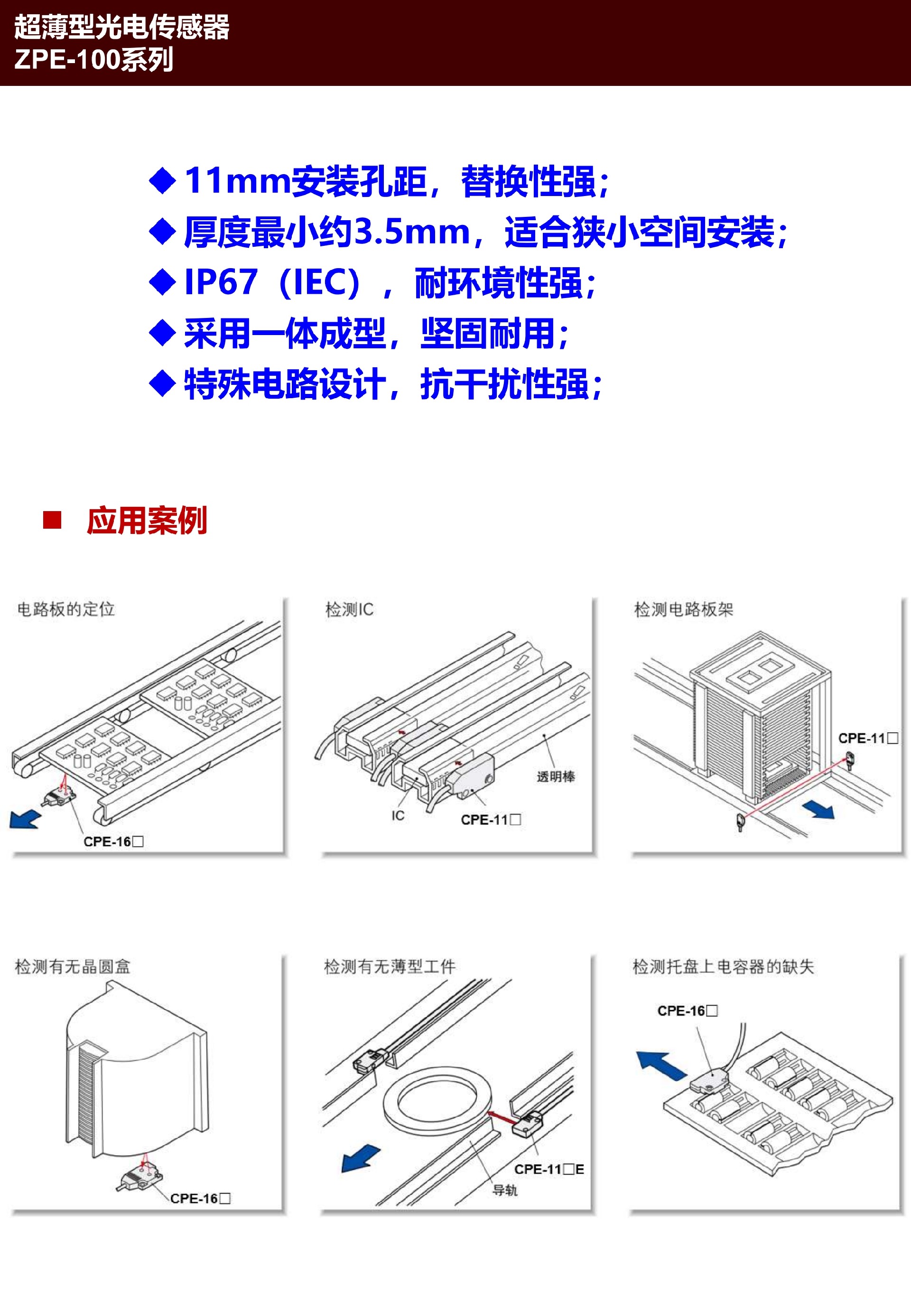 超薄型光电传感器
ZPE-100系列

◆ 11mm安装孔距，替换性强；
◆ 厚度最小约3.5mm，适合狭小空间安装；
◆ IP67（IEC），耐环境性强；
◆ 采用一体成型，坚固耐用；
◆ 特殊电路设计，抗干扰性强；

■ 应用案例

电路板的定位

CPE-16□

检测IC

透明棒

IC

CPE-11□

检测电路板架

CPE-11□

检测有无晶圆盒

CPE-16□

检测有无薄型工件

CPE-11□E

导轨

检测托盘上电容器的缺失

CPE-16□